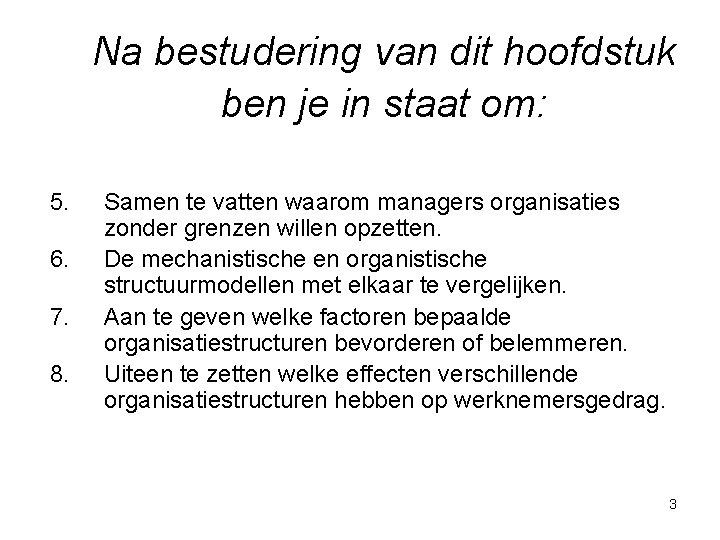 Na bestudering van dit hoofdstuk ben je in staat om:

5. Samen te vatten waarom managers organisaties zonder grenzen willen opzetten.
6. De mechanistische en organistische structuurmodellen met elkaar te vergelijken.
7. Aan te geven welke factoren bepaalde organisatiestructuren bevorderen of belemmeren.
8. Uiteen te zetten welke effecten verschillende organisatiestructuren hebben op werknemersgedrag.

3